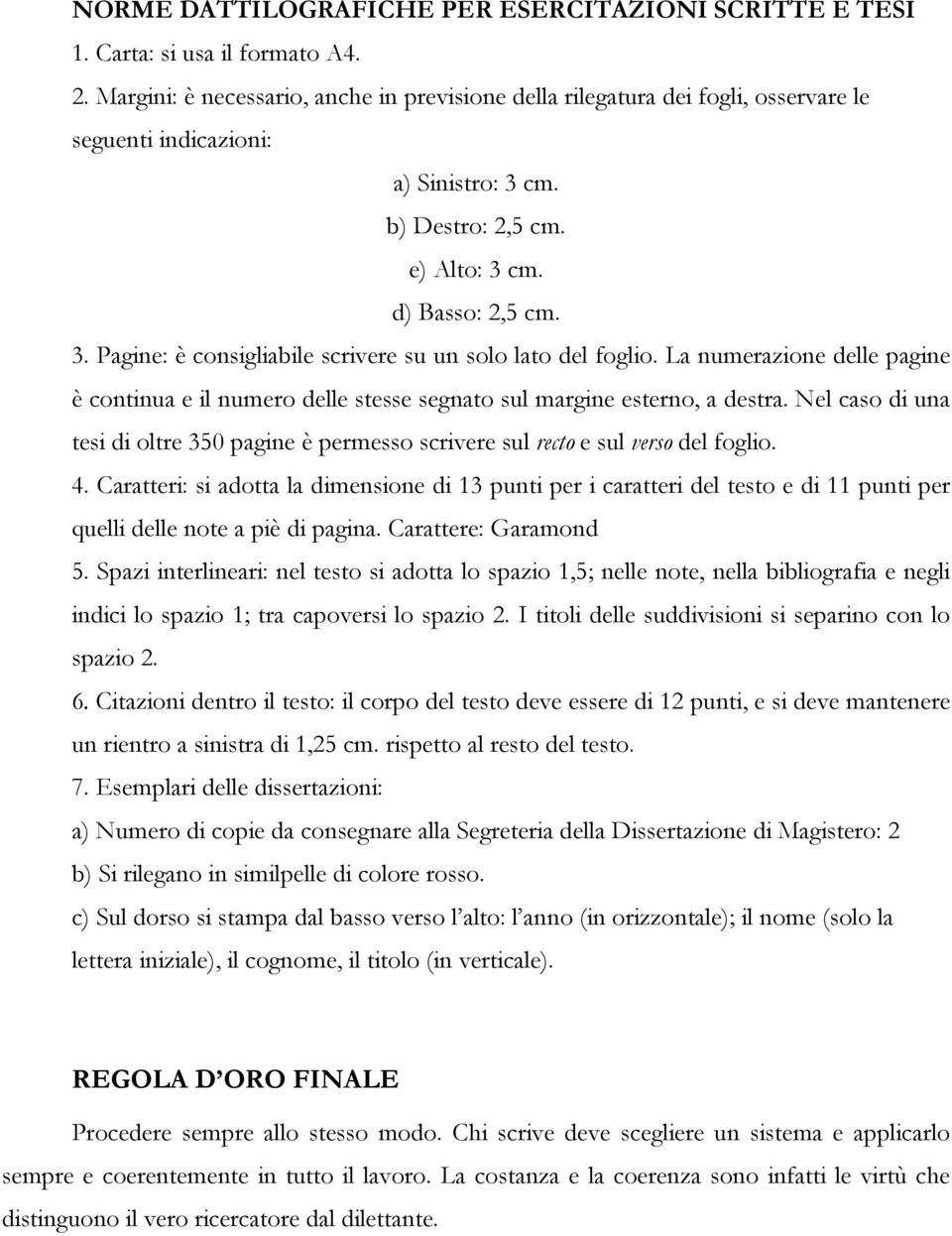 NORME DATTILOGRAFICHE PER ESERCITAZIONI SCRITTE E TESI

1. Carta: si usa il formato A4.

2. Margini: è necessario, anche in previsione della rilegatura dei fogli, osservare le seguenti indicazioni:

a) Sinistro: 3 cm.

b) Destro: 2,5 cm.

e) Alto: 3 cm.

d) Basso: 2,5 cm.

3. Pagine: è consigliabile scrivere su un solo lato del foglio. La numerazione delle pagine è continua e il numero delle stesse segnato sul margine esterno, a destra. Nel caso di una tesi di oltre 350 pagine è permesso scrivere sul recto e sul verso del foglio.

4. Caratteri: si adotta la dimensione di 13 punti per i caratteri del testo e di 11 punti per quelli delle note a piè di pagina. Carattere: Garamond

5. Spazi interlineari: nel testo si adotta lo spazio 1,5; nelle note, nella bibliografia e negli indici lo spazio 1; tra capoversi lo spazio 2. I titoli delle suddivisioni si separino con lo spazio 2.

6. Citazioni dentro il testo: il corpo del testo deve essere di 12 punti, e si deve mantenere un rientro a sinistra di 1,25 cm. rispetto al resto del testo.

7. Esemplari delle dissertazioni:

a) Numero di copie da consegnare alla Segreteria della Dissertazione di Magistero: 2

b) Si rilegano in similpelle di colore rosso.

c) Sul dorso si stampa dal basso verso l'alto: l'anno (in orizzontale); il nome (solo la lettera iniziale), il cognome, il titolo (in verticale).

REGOLA D'ORO FINALE

Procedere sempre allo stesso modo. Chi scrive deve scegliere un sistema e applicarlo sempre e coerentemente in tutto il lavoro. La costanza e la coerenza sono infatti le virtù che distinguono il vero ricercatore dal dilettante.